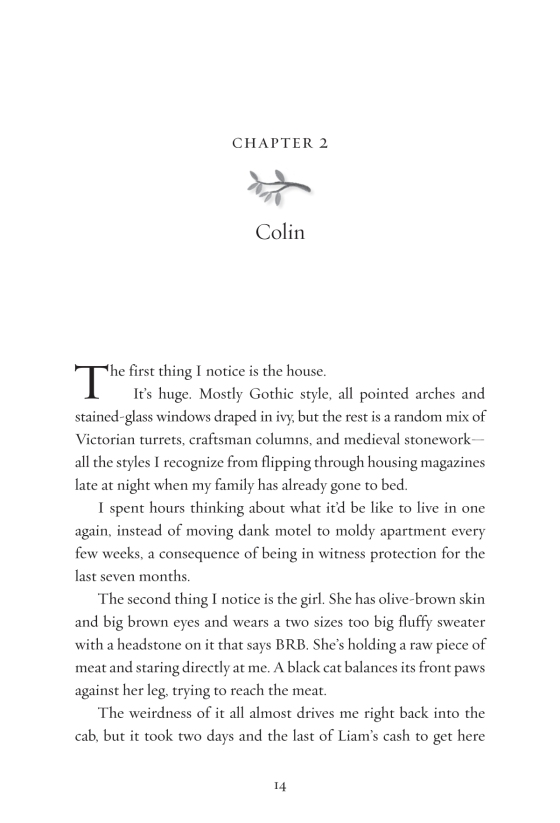 CHAPTER 2

Colin

The first thing I notice is the house.

It's huge. Mostly Gothic style, all pointed arches and stained-glass windows draped in ivy, but the rest is a random mix of Victorian turrets, craftsman columns, and medieval stonework—all the styles I recognize from flipping through housing magazines late at night when my family has already gone to bed.

I spent hours thinking about what it'd be like to live in one again, instead of moving dank motel to moldy apartment every few weeks, a consequence of being in witness protection for the last seven months.

The second thing I notice is the girl. She has olive-brown skin and big brown eyes and wears a two sizes too big fluffy sweater with a headstone on it that says BRB. She's holding a raw piece of meat and staring directly at me. A black cat balances its front paws against her leg, trying to reach the meat.

The weirdness of it all almost drives me right back into the cab, but it took two days and the last of Liam's cash to get here

14